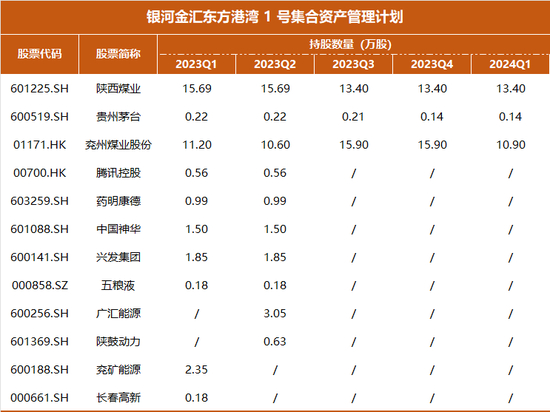 银河金汇东方港湾1号集合资产管理计划

| 股票代码 | 股票简称 | 持股数量（万股） | | | | |
|---|---|---|---|---|---|---|
| | | 2023Q1 | 2023Q2 | 2023Q3 | 2023Q4 | 2024Q1 |
| 601225.SH | 陕西煤业 | 15.69 | 15.69 | 13.40 | 13.40 | 13.40 |
| 600519.SH | 贵州茅台 | 0.22 | 0.22 | 0.21 | 0.14 | 0.14 |
| 01171.HK | 兖州煤业股份 | 11.20 | 10.60 | 15.90 | 15.90 | 10.90 |
| 00700.HK | 腾讯控股 | 0.56 | 0.56 | / | / | / |
| 603259.SH | 药明康德 | 0.99 | 0.99 | / | / | / |
| 601088.SH | 中国神华 | 1.50 | 1.50 | / | / | / |
| 600141.SH | 兴发集团 | 1.85 | 1.85 | / | / | / |
| 000858.SZ | 五粮液 | 0.18 | 0.18 | / | / | / |
| 600256.SH | 广汇能源 | / | 3.05 | / | / | / |
| 601369.SH | 陕鼓动力 | / | 0.63 | / | / | / |
| 600188.SH | 兖矿能源 | 2.35 | / | / | / | / |
| 000661.SH | 长春高新 | 0.18 | / | / | / | / |